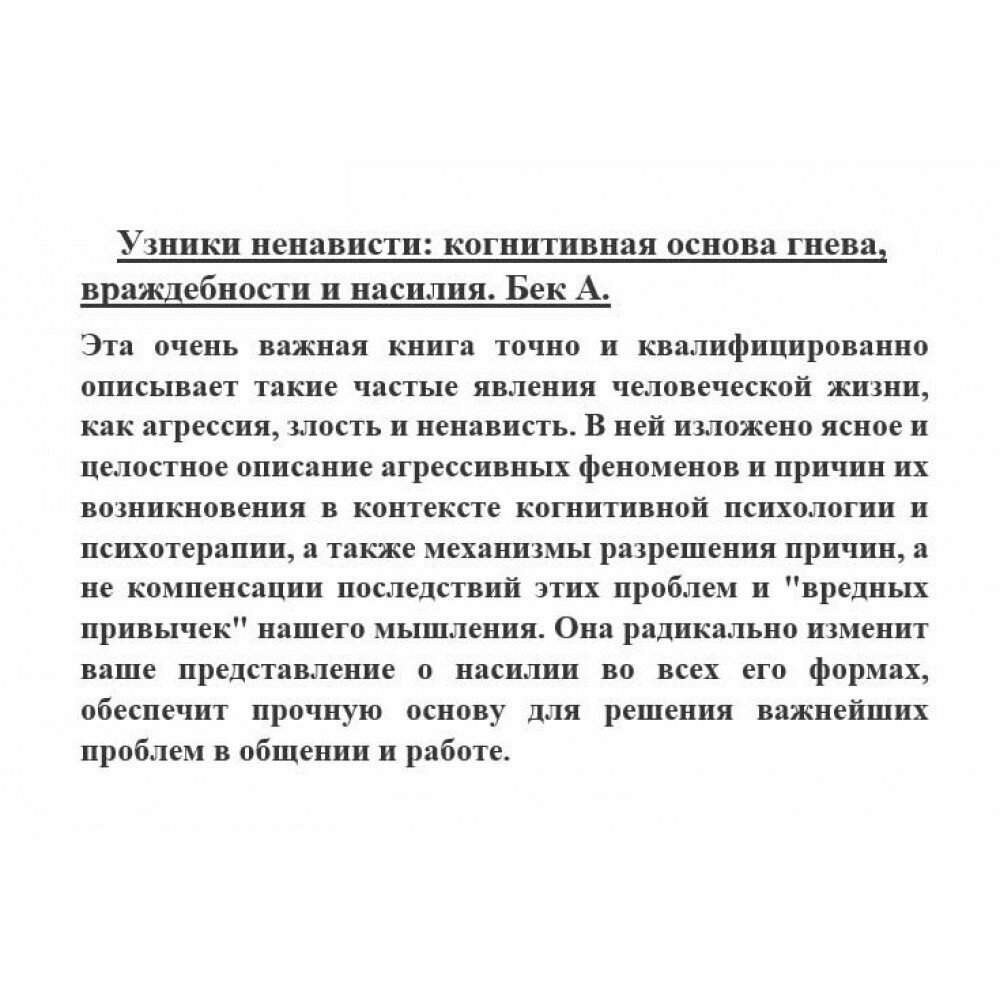 Узники ненависти: когнитивная основа гнева, враждебности и насилия. Бек А.

Эта очень важная книга точно и квалифицированно описывает такие частые явления человеческой жизни, как агрессия, злость и ненависть. В ней изложено ясное и целостное описание агрессивных феноменов и причин их возникновения в контексте когнитивной психологии и психотерапии, а также механизмы разрешения причин, а не компенсации последствий этих проблем и "вредных привычек" нашего мышления. Она радикально изменит ваше представление о насилии во всех его формах, обеспечит прочную основу для решения важнейших проблем в общении и работе.